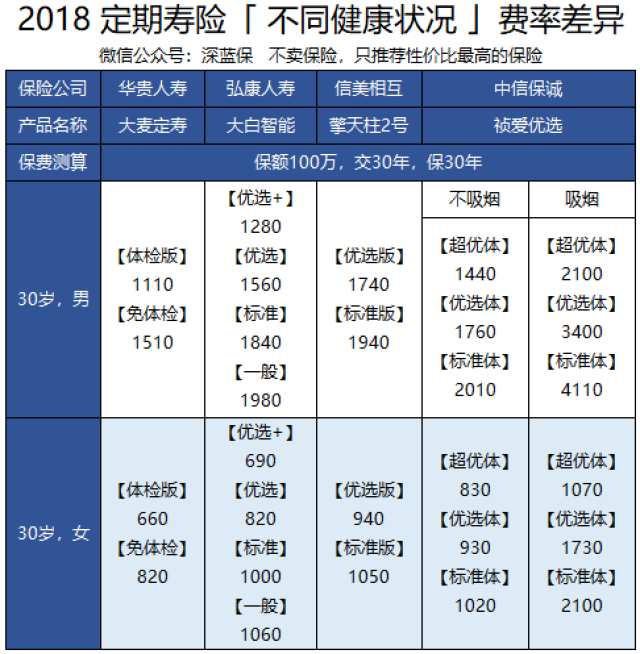 2018 定期寿险「 不同健康状况 」费率差异

微信公众号：深蓝保　不卖保险，只推荐性价比最高的保险

| 保险公司 | 华贵人寿 | 弘康人寿 | 信美相互 | 中信保诚 | |
|---|---|---|---|---|---|
| 产品名称 | 大麦定寿 | 大白智能 | 擎天柱2号 | 祯爱优选 | |
| 保费测算 | 保额100万，交30年，保30年 | | | | |
| | | | | 不吸烟 | 吸烟 |
| 30岁，男 | 【体检版】 1110 【免体检】 1510 | 【优选+】 1280 【优选】 1560 【标准】 1840 【一般】 1980 | 【优选版】 1740 【标准版】 1940 | 【超优体】 1440 【优选体】 1760 【标准体】 2010 | 【超优体】 2100 【优选体】 3400 【标准体】 4110 |
| 30岁，女 | 【体检版】 660 【免体检】 820 | 【优选+】 690 【优选】 820 【标准】 1000 【一般】 1060 | 【优选版】 940 【标准版】 1050 | 【超优体】 830 【优选体】 930 【标准体】 1020 | 【超优体】 1070 【优选体】 1730 【标准体】 2100 |